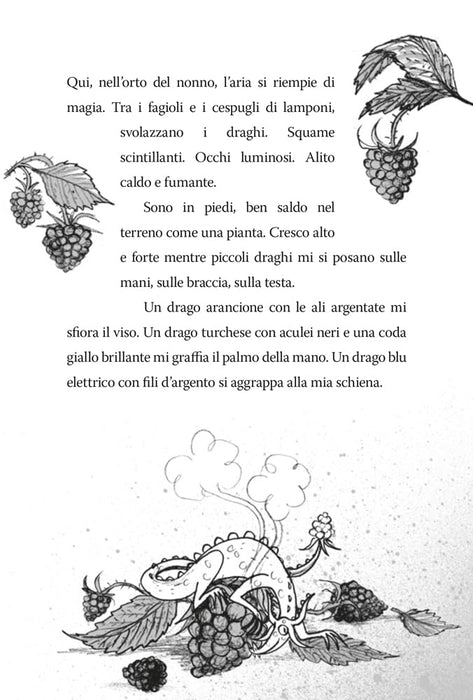 Qui, nell'orto del nonno, l'aria si riempie di magia. Tra i fagioli e i cespugli di lamponi, svolazzano i draghi. Squame scintillanti. Occhi luminosi. Alito caldo e fumante.

Sono in piedi, ben saldo nel terreno come una pianta. Cresco alto e forte mentre piccoli draghi mi si posano sulle mani, sulle braccia, sulla testa.

Un drago arancione con le ali argentate mi sfiora il viso. Un drago turchese con aculei neri e una coda giallo brillante mi graffia il palmo della mano. Un drago blu elettrico con fili d'argento si aggrappa alla mia schiena.